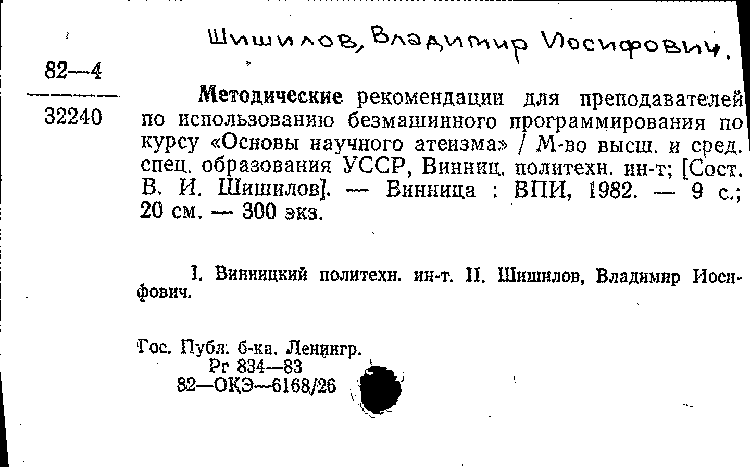 Шишилов, Владимир Иосифович.

82—4
32240

Методические рекомендации для преподавателей по использованию безмашинного программирования по курсу «Основы научного атеизма» / М-во высш. и сред. спец. образования УССР, Винниц. политехн. ин-т; [Сост. В. И. Шишилов]. — Винница : ВПИ, 1982. — 9 с.; 20 см. — 300 экз.

I. Винницкий политехн. ин-т. II. Шишилов, Владимир Иосифович.

Гос. Публ. б-ка. Ленингр.
Рг 834—83
82—ОКЭ—6168/26